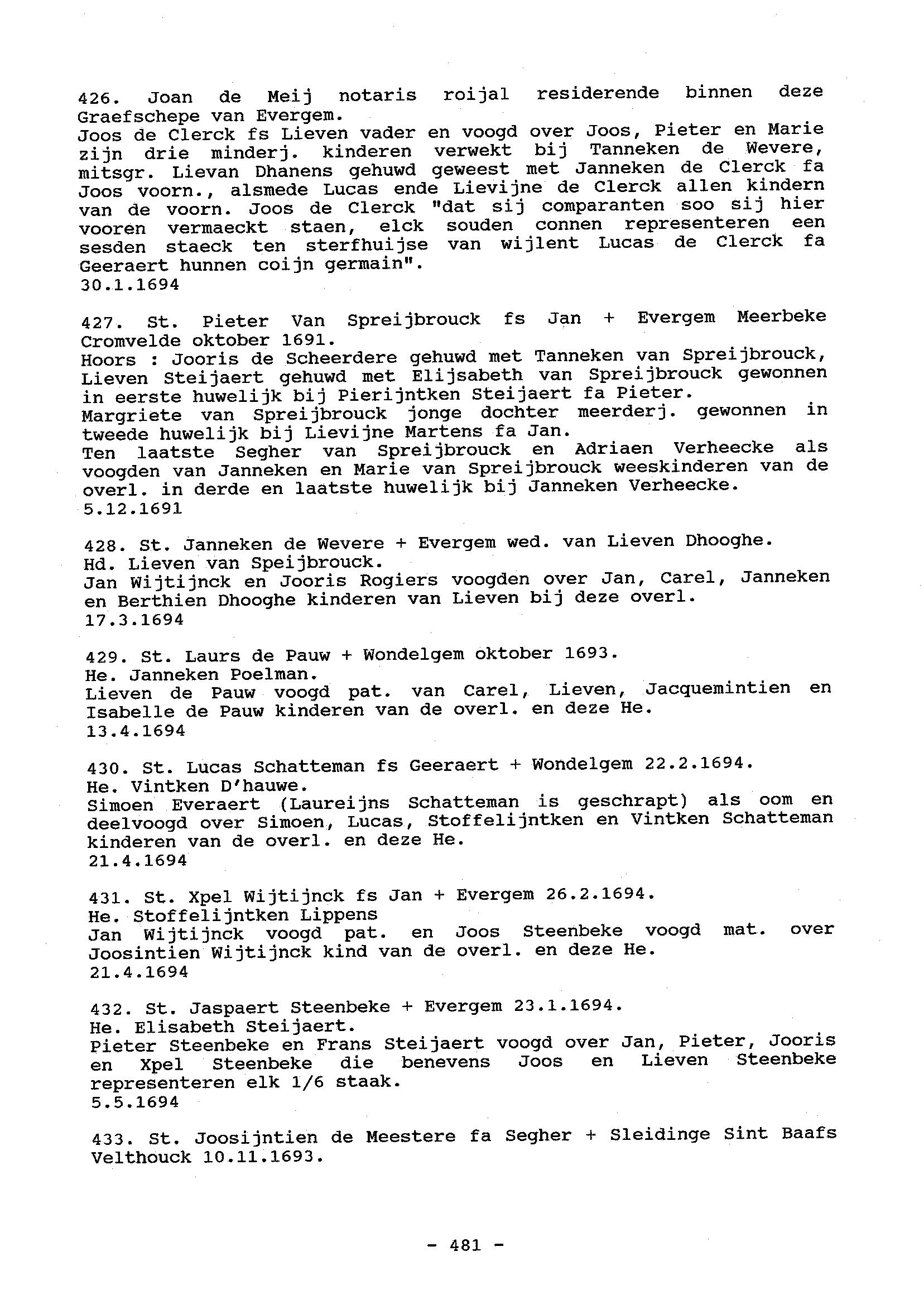 426. Joan de Meij notaris roijal residerende binnen deze Graefschepe van Evergem.
Joos de Clerck fs Lieven vader en voogd over Joos, Pieter en Marie zijn drie minderj. kinderen verwekt bij Tanneken de Wevere, mitsgr. Lievan Dhanens gehuwd geweest met Janneken de Clerck fa Joos voorn., alsmede Lucas ende Lievijne de Clerck allen kindern van de voorn. Joos de Clerck "dat sij comparanten soo sij hier vooren vermaeckt staen, elck souden connen representeren een sesden staeck ten sterfhuijse van wijlent Lucas de Clerck fa Geeraert hunnen coijn germain".
30.1.1694

427. St. Pieter Van Spreijbrouck fs Jan + Evergem Meerbeke Cromvelde oktober 1691.
Hoors : Jooris de Scheerdere gehuwd met Tanneken van Spreijbrouck, Lieven Steijaert gehuwd met Elijsabeth van Spreijbrouck gewonnen in eerste huwelijk bij Pierijntken Steijaert fa Pieter.
Margriete van Spreijbrouck jonge dochter meerderj. gewonnen in tweede huwelijk bij Lievijne Martens fa Jan.
Ten laatste Segher van Spreijbrouck en Adriaen Verheecke als voogden van Janneken en Marie van Spreijbrouck weeskinderen van de overl. in derde en laatste huwelijk bij Janneken Verheecke.
5.12.1691

428. St. Janneken de Wevere + Evergem wed. van Lieven Dhooghe.
Hd. Lieven van Speijbrouck.
Jan Wijtijnck en Jooris Rogiers voogden over Jan, Carel, Janneken en Berthien Dhooghe kinderen van Lieven bij deze overl.
17.3.1694

429. St. Laurs de Pauw + Wondelgem oktober 1693.
He. Janneken Poelman.
Lieven de Pauw voogd pat. van Carel, Lieven, Jacquemintien en Isabelle de Pauw kinderen van de overl. en deze He.
13.4.1694

430. St. Lucas Schatteman fs Geeraert + Wondelgem 22.2.1694.
He. Vintken D'hauwe.
Simoen Everaert (Laureijns Schatteman is geschrapt) als oom en deelvoogd over Simoen, Lucas, Stoffelijntken en Vintken Schatteman kinderen van de overl. en deze He.
21.4.1694

431. St. Xpel Wijtijnck fs Jan + Evergem 26.2.1694.
He. Stoffelijntken Lippens
Jan Wijtijnck voogd pat. en Joos Steenbeke voogd mat. over Joosintien Wijtijnck kind van de overl. en deze He.
21.4.1694

432. St. Jaspaert Steenbeke + Evergem 23.1.1694.
He. Elisabeth Steijaert.
Pieter Steenbeke en Frans Steijaert voogd over Jan, Pieter, Jooris en Xpel Steenbeke die benevens Joos en Lieven Steenbeke representeren elk 1/6 staak.
5.5.1694

433. St. Joosijntien de Meestere fa Segher + Sleidinge Sint Baafs Velthouck 10.11.1693.

- 481 -